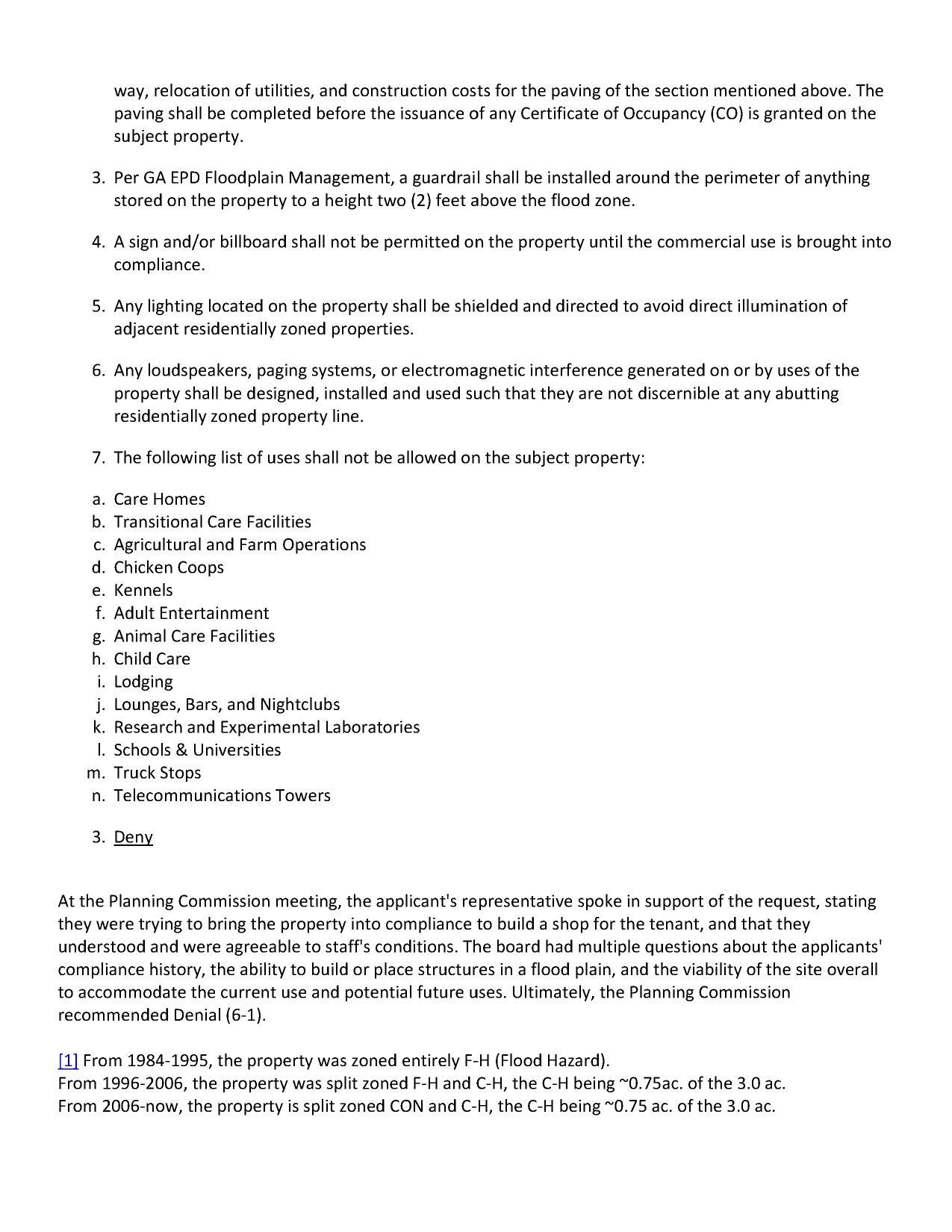 way, relocation of utilities, and construction costs for the paving of the section mentioned above. The paving shall be completed before the issuance of any Certificate of Occupancy (CO) is granted on the subject property.

3. Per GA EPD Floodplain Management, a guardrail shall be installed around the perimeter of anything stored on the property to a height two (2) feet above the flood zone.

4. A sign and/or billboard shall not be permitted on the property until the commercial use is brought into compliance.

5. Any lighting located on the property shall be shielded and directed to avoid direct illumination of adjacent residentially zoned properties.

6. Any loudspeakers, paging systems, or electromagnetic interference generated on or by uses of the property shall be designed, installed and used such that they are not discernible at any abutting residentially zoned property line.

7. The following list of uses shall not be allowed on the subject property:

a. Care Homes
b. Transitional Care Facilities
c. Agricultural and Farm Operations
d. Chicken Coops
e. Kennels
f. Adult Entertainment
g. Animal Care Facilities
h. Child Care
i. Lodging
j. Lounges, Bars, and Nightclubs
k. Research and Experimental Laboratories
l. Schools & Universities
m. Truck Stops
n. Telecommunications Towers

3. Deny

At the Planning Commission meeting, the applicant's representative spoke in support of the request, stating they were trying to bring the property into compliance to build a shop for the tenant, and that they understood and were agreeable to staff's conditions. The board had multiple questions about the applicants' compliance history, the ability to build or place structures in a flood plain, and the viability of the site overall to accommodate the current use and potential future uses. Ultimately, the Planning Commission recommended Denial (6-1).

[1] From 1984-1995, the property was zoned entirely F-H (Flood Hazard).
From 1996-2006, the property was split zoned F-H and C-H, the C-H being ~0.75ac. of the 3.0 ac.
From 2006-now, the property is split zoned CON and C-H, the C-H being ~0.75 ac. of the 3.0 ac.